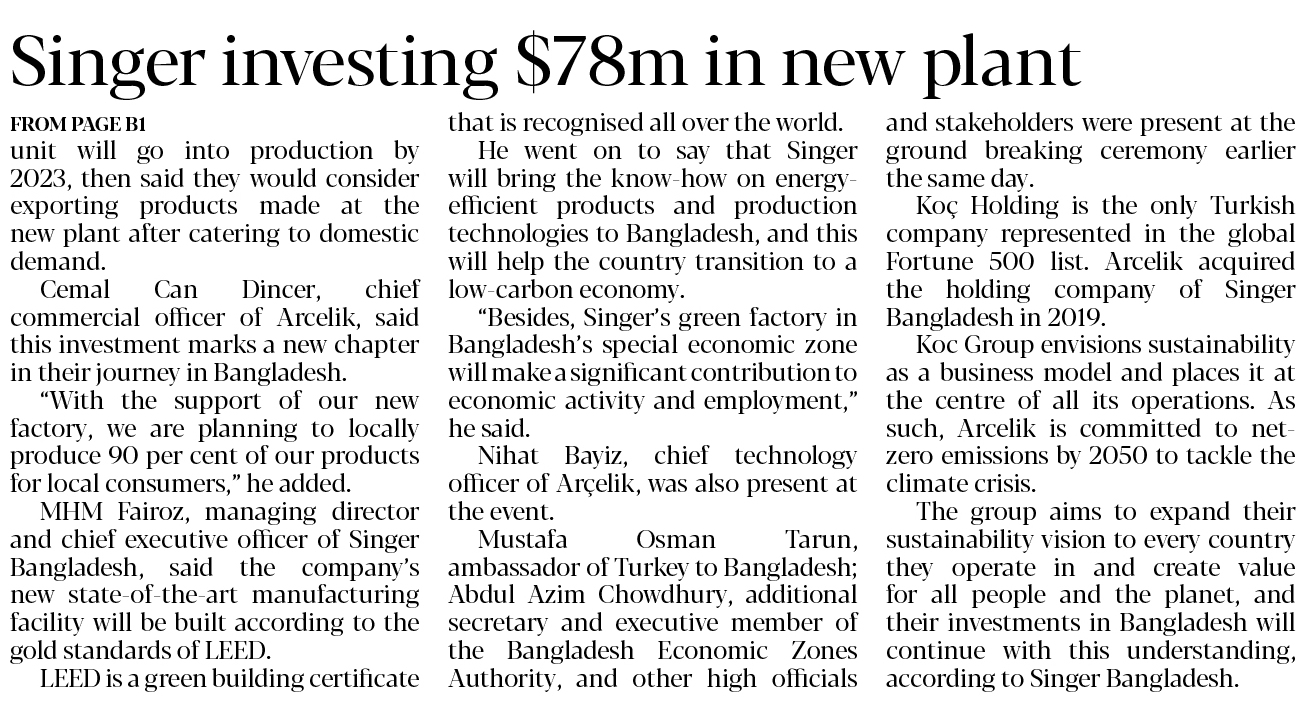 Singer investing $78m in new plant

FROM PAGE B1

unit will go into production by 2023, then said they would consider exporting products made at the new plant after catering to domestic demand.

Cemal Can Dincer, chief commercial officer of Arcelik, said this investment marks a new chapter in their journey in Bangladesh.

"With the support of our new factory, we are planning to locally produce 90 per cent of our products for local consumers," he added.

MHM Fairoz, managing director and chief executive officer of Singer Bangladesh, said the company's new state-of-the-art manufacturing facility will be built according to the gold standards of LEED.

LEED is a green building certificate that is recognised all over the world.

He went on to say that Singer will bring the know-how on energy-efficient products and production technologies to Bangladesh, and this will help the country transition to a low-carbon economy.

"Besides, Singer's green factory in Bangladesh's special economic zone will make a significant contribution to economic activity and employment," he said.

Nihat Bayiz, chief technology officer of Arçelik, was also present at the event.

Mustafa Osman Tarun, ambassador of Turkey to Bangladesh; Abdul Azim Chowdhury, additional secretary and executive member of the Bangladesh Economic Zones Authority, and other high officials and stakeholders were present at the ground breaking ceremony earlier the same day.

Koç Holding is the only Turkish company represented in the global Fortune 500 list. Arcelik acquired the holding company of Singer Bangladesh in 2019.

Koc Group envisions sustainability as a business model and places it at the centre of all its operations. As such, Arcelik is committed to net-zero emissions by 2050 to tackle the climate crisis.

The group aims to expand their sustainability vision to every country they operate in and create value for all people and the planet, and their investments in Bangladesh will continue with this understanding, according to Singer Bangladesh.